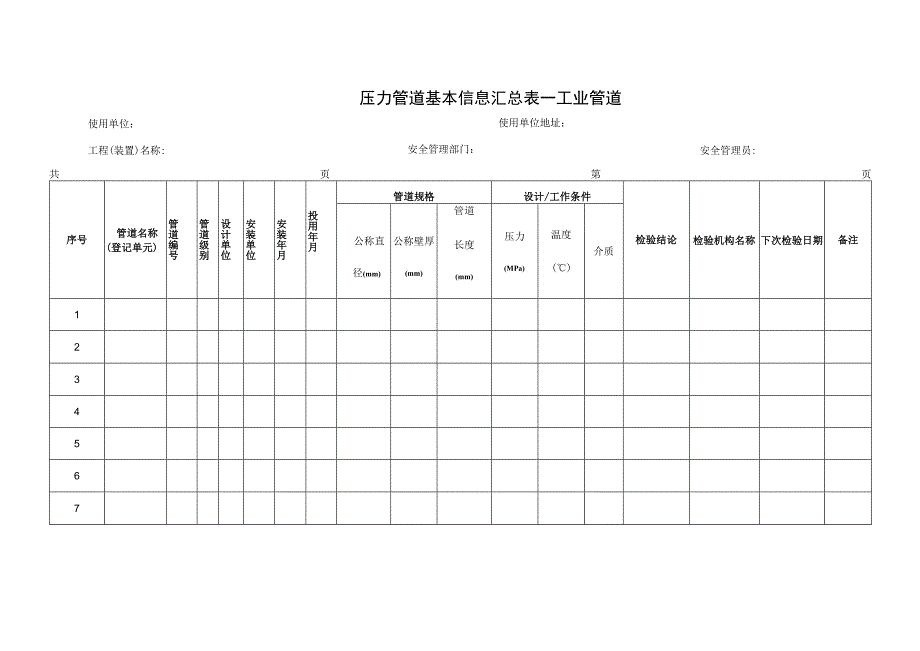 压力管道基本信息汇总表一工业管道

使用单位：　　　　使用单位地址：

工程(装置)名称：　　　　安全管理部门：　　　　安全管理员：

共　　　　页　　　　第　　　　页

| 序号 | 管道名称（登记单元） | 管道编号 | 管道级别 | 设计单位 | 安装单位 | 安装年月 | 投用年月 | 管道规格 公称直径(mm) | 管道规格 公称壁厚(mm) | 管道规格 管道长度(mm) | 设计/工作条件 压力(MPa) | 设计/工作条件 温度(℃) | 设计/工作条件 介质 | 检验结论 | 检验机构名称 | 下次检验日期 | 备注 |
|---|---|---|---|---|---|---|---|---|---|---|---|---|---|---|---|---|---|
| 1 | | | | | | | | | | | | | | | | | |
| 2 | | | | | | | | | | | | | | | | | |
| 3 | | | | | | | | | | | | | | | | | |
| 4 | | | | | | | | | | | | | | | | | |
| 5 | | | | | | | | | | | | | | | | | |
| 6 | | | | | | | | | | | | | | | | | |
| 7 | | | | | | | | | | | | | | | | | |